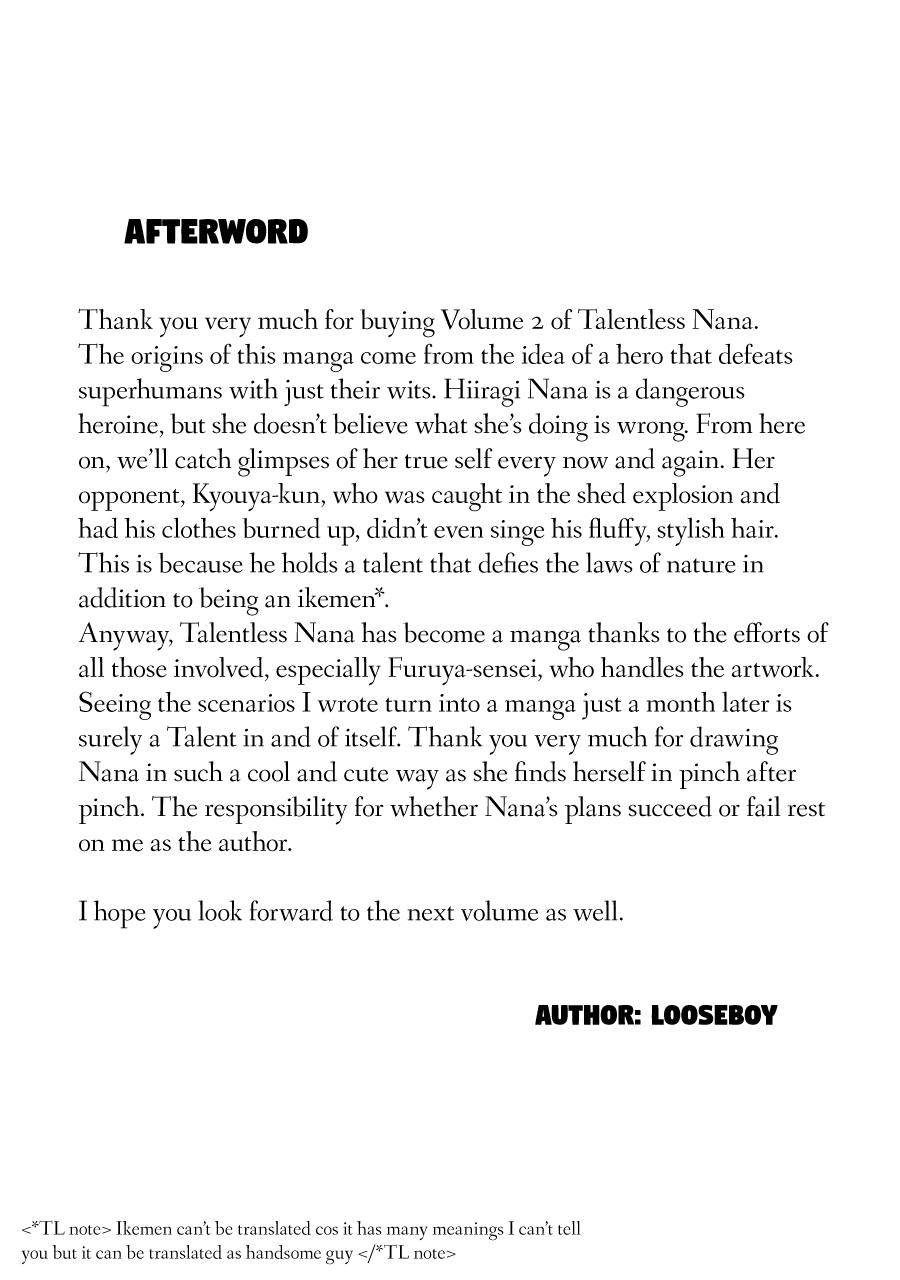 AFTERWORD

Thank you very much for buying Volume 2 of Talentless Nana. The origins of this manga come from the idea of a hero that defeats superhumans with just their wits. Hiiragi Nana is a dangerous heroine, but she doesn't believe what she's doing is wrong. From here on, we'll catch glimpses of her true self every now and again. Her opponent, Kyouya-kun, who was caught in the shed explosion and had his clothes burned up, didn't even singe his fluffy, stylish hair. This is because he holds a talent that defies the laws of nature in addition to being an ikemen*.
Anyway, Talentless Nana has become a manga thanks to the efforts of all those involved, especially Furuya-sensei, who handles the artwork. Seeing the scenarios I wrote turn into a manga just a month later is surely a Talent in and of itself. Thank you very much for drawing Nana in such a cool and cute way as she finds herself in pinch after pinch. The responsibility for whether Nana's plans succeed or fail rest on me as the author.

I hope you look forward to the next volume as well.

AUTHOR: LOOSEBOY

<*TL note> Ikemen can't be translated cos it has many meanings I can't tell you but it can be translated as handsome guy </*TL note>